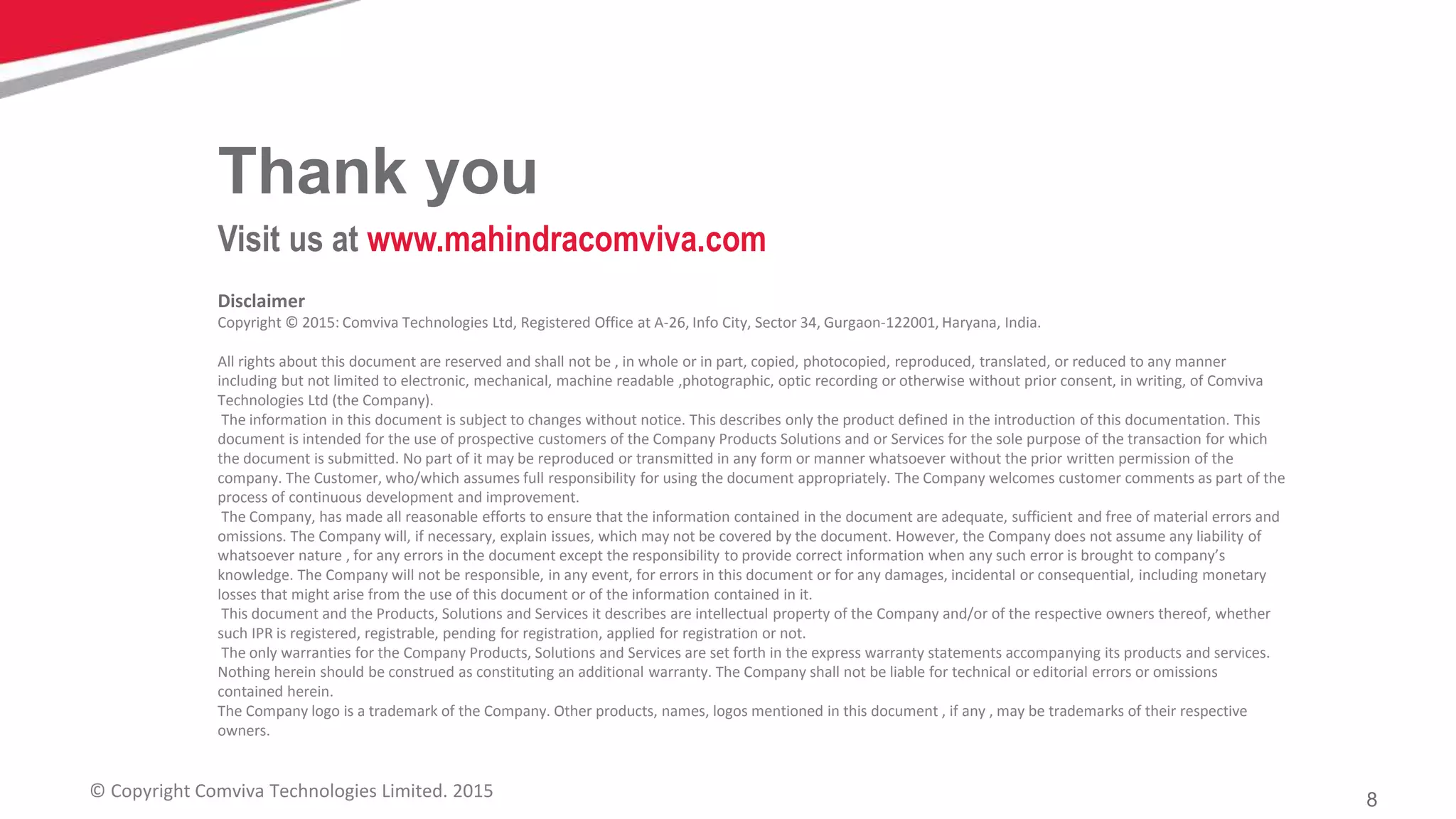 Thank you

Visit us at www.mahindracomviva.com

Disclaimer
Copyright © 2015: Comviva Technologies Ltd, Registered Office at A-26, Info City, Sector 34, Gurgaon-122001, Haryana, India.

All rights about this document are reserved and shall not be , in whole or in part, copied, photocopied, reproduced, translated, or reduced to any manner including but not limited to electronic, mechanical, machine readable ,photographic, optic recording or otherwise without prior consent, in writing, of Comviva Technologies Ltd (the Company).
The information in this document is subject to changes without notice. This describes only the product defined in the introduction of this documentation. This document is intended for the use of prospective customers of the Company Products Solutions and or Services for the sole purpose of the transaction for which the document is submitted. No part of it may be reproduced or transmitted in any form or manner whatsoever without the prior written permission of the company. The Customer, who/which assumes full responsibility for using the document appropriately. The Company welcomes customer comments as part of the process of continuous development and improvement.
The Company, has made all reasonable efforts to ensure that the information contained in the document are adequate, sufficient and free of material errors and omissions. The Company will, if necessary, explain issues, which may not be covered by the document. However, the Company does not assume any liability of whatsoever nature , for any errors in the document except the responsibility to provide correct information when any such error is brought to company's knowledge. The Company will not be responsible, in any event, for errors in this document or for any damages, incidental or consequential, including monetary losses that might arise from the use of this document or of the information contained in it.
This document and the Products, Solutions and Services it describes are intellectual property of the Company and/or of the respective owners thereof, whether such IPR is registered, registrable, pending for registration, applied for registration or not.
The only warranties for the Company Products, Solutions and Services are set forth in the express warranty statements accompanying its products and services. Nothing herein should be construed as constituting an additional warranty. The Company shall not be liable for technical or editorial errors or omissions contained herein.
The Company logo is a trademark of the Company. Other products, names, logos mentioned in this document , if any , may be trademarks of their respective owners.

© Copyright Comviva Technologies Limited. 2015

8